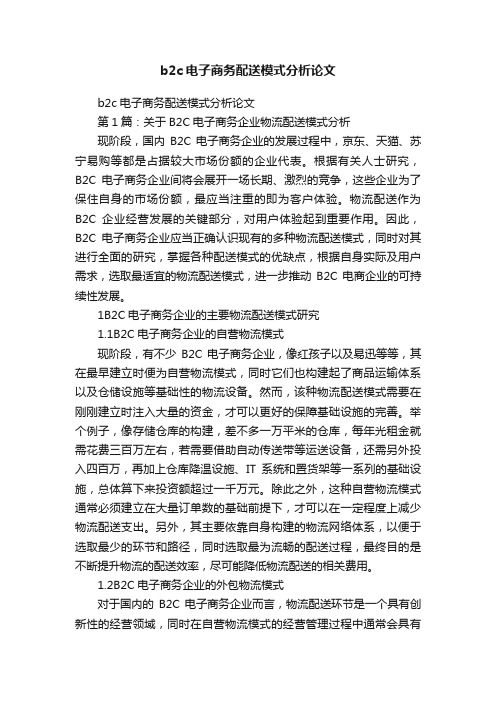 b2c电子商务配送模式分析论文

b2c电子商务配送模式分析论文

第1篇：关于B2C电子商务企业物流配送模式分析

现阶段，国内B2C电子商务企业的发展过程中，京东、天猫、苏宁易购等都是占据较大市场份额的企业代表。根据有关人士研究，B2C电子商务企业间将会展开一场长期、激烈的竞争，这些企业为了保住自身的市场份额，最应当注重的即为客户体验。物流配送作为B2C企业经营发展的关键部分，对用户体验起到重要作用。因此，B2C电子商务企业应当正确认识现有的多种物流配送模式，同时对其进行全面的研究，掌握各种配送模式的优缺点，根据自身实际及用户需求，选取最适宜的物流配送模式，进一步推动B2C电商企业的可持续性发展。

1B2C电子商务企业的主要物流配送模式研究

1.1B2C电子商务企业的自营物流模式

现阶段，有不少B2C电子商务企业，像红孩子以及易迅等等，其在最早建立时便为自营物流模式，同时它们也构建起了商品运输体系以及仓储设施等基础性的物流设备。然而，该种物流配送模式需要在刚刚建立时注入大量的资金，才可以更好的保障基础设施的完善。举个例子，像存储仓库的构建，差不多一万平米的仓库，每年光租金就需花费三百万左右，若需要借助自动传送带等运送设备，还需另外投入四百万，再加上仓库降温设施、IT系统和置货架等一系列的基础设施，总体算下来投资额超过一千万元。除此之外，这种自营物流模式通常必须建立在大量订单数的基础前提下，才可以在一定程度上减少物流配送支出。另外，其主要依靠自身构建的物流网络体系，以便于选取最少的环节和路径，同时选取最为流畅的配送过程，最终目的是不断提升物流的配送效率，尽可能降低物流配送的相关费用。

1.2B2C电子商务企业的外包物流模式

对于国内的B2C电子商务企业而言，物流配送环节是一个具有创新性的经营领域，同时在自营物流模式的经营管理过程中通常会具有